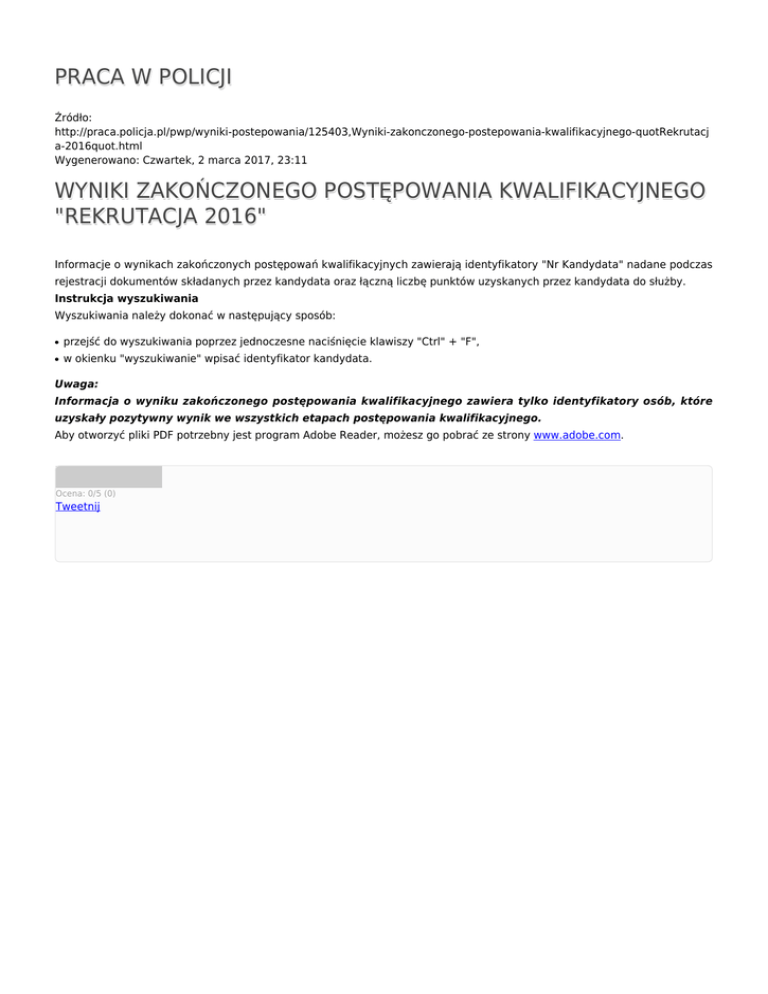 PRACA W POLICJI

Źródło:
http://praca.policja.pl/pwp/wyniki-postepowania/125403,Wyniki-zakonczonego-postepowania-kwalifikacyjnego-quotRekrutacja-2016quot.html
Wygenerowano: Czwartek, 2 marca 2017, 23:11

WYNIKI ZAKOŃCZONEGO POSTĘPOWANIA KWALIFIKACYJNEGO "REKRUTACJA 2016"

Informacje o wynikach zakończonych postępowań kwalifikacyjnych zawierają identyfikatory "Nr Kandydata" nadane podczas rejestracji dokumentów składanych przez kandydata oraz łączną liczbę punktów uzyskanych przez kandydata do służby.
Instrukcja wyszukiwania
Wyszukiwania należy dokonać w następujący sposób:

• przejść do wyszukiwania poprzez jednoczesne naciśnięcie klawiszy "Ctrl" + "F",
• w okienku "wyszukiwanie" wpisać identyfikator kandydata.

Uwaga:
Informacja o wyniku zakończonego postępowania kwalifikacyjnego zawiera tylko identyfikatory osób, które uzyskały pozytywny wynik we wszystkich etapach postępowania kwalifikacyjnego.
Aby otworzyć pliki PDF potrzebny jest program Adobe Reader, możesz go pobrać ze strony www.adobe.com.

Ocena: 0/5 (0)
Tweetnij